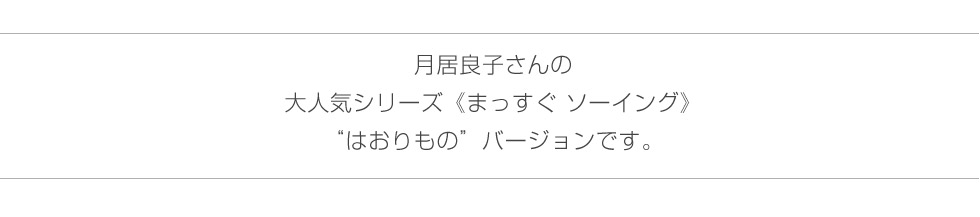 月居良子さんの
大人気シリーズ《まっすぐ ソーイング》
“はおりもの”バージョンです。